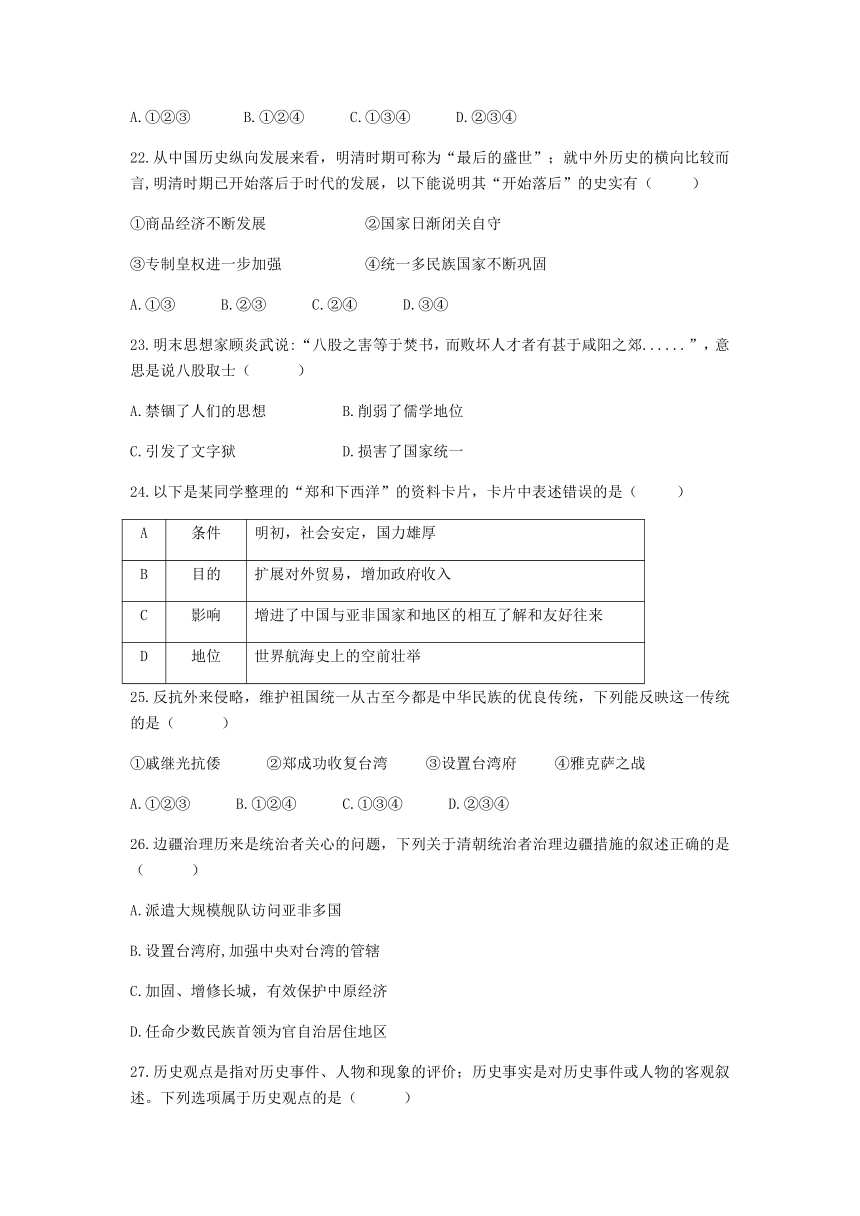 A.①②③　　B.①②④　　C.①③④　　D.②③④

22.从中国历史纵向发展来看，明清时期可称为“最后的盛世”；就中外历史的横向比较而言,明清时期已开始落后于时代的发展，以下能说明其“开始落后”的史实有（　　）

①商品经济不断发展　　②国家日渐闭关自守

③专制皇权进一步加强　　④统一多民族国家不断巩固

A.①③　　B.②③　　C.②④　　D.③④

23.明末思想家顾炎武说:“八股之害等于焚书，而败坏人才者有甚于咸阳之郊......”，意思是说八股取士（　　）

A.禁锢了人们的思想　　B.削弱了儒学地位

C.引发了文字狱　　D.损害了国家统一

24.以下是某同学整理的“郑和下西洋”的资料卡片，卡片中表述错误的是（　　）

| A | 条件 | 明初，社会安定，国力雄厚 |
|---|---|---|
| B | 目的 | 扩展对外贸易，增加政府收入 |
| C | 影响 | 增进了中国与亚非国家和地区的相互了解和友好往来 |
| D | 地位 | 世界航海史上的空前壮举 |

25.反抗外来侵略，维护祖国统一从古至今都是中华民族的优良传统，下列能反映这一传统的是（　　）

①戚继光抗倭　　②郑成功收复台湾　　③设置台湾府　　④雅克萨之战

A.①②③　　B.①②④　　C.①③④　　D.②③④

26.边疆治理历来是统治者关心的问题，下列关于清朝统治者治理边疆措施的叙述正确的是（　　）

A.派遣大规模舰队访问亚非多国

B.设置台湾府,加强中央对台湾的管辖

C.加固、增修长城，有效保护中原经济

D.任命少数民族首领为官自治居住地区

27.历史观点是指对历史事件、人物和现象的评价；历史事实是对历史事件或人物的客观叙述。下列选项属于历史观点的是（　　）